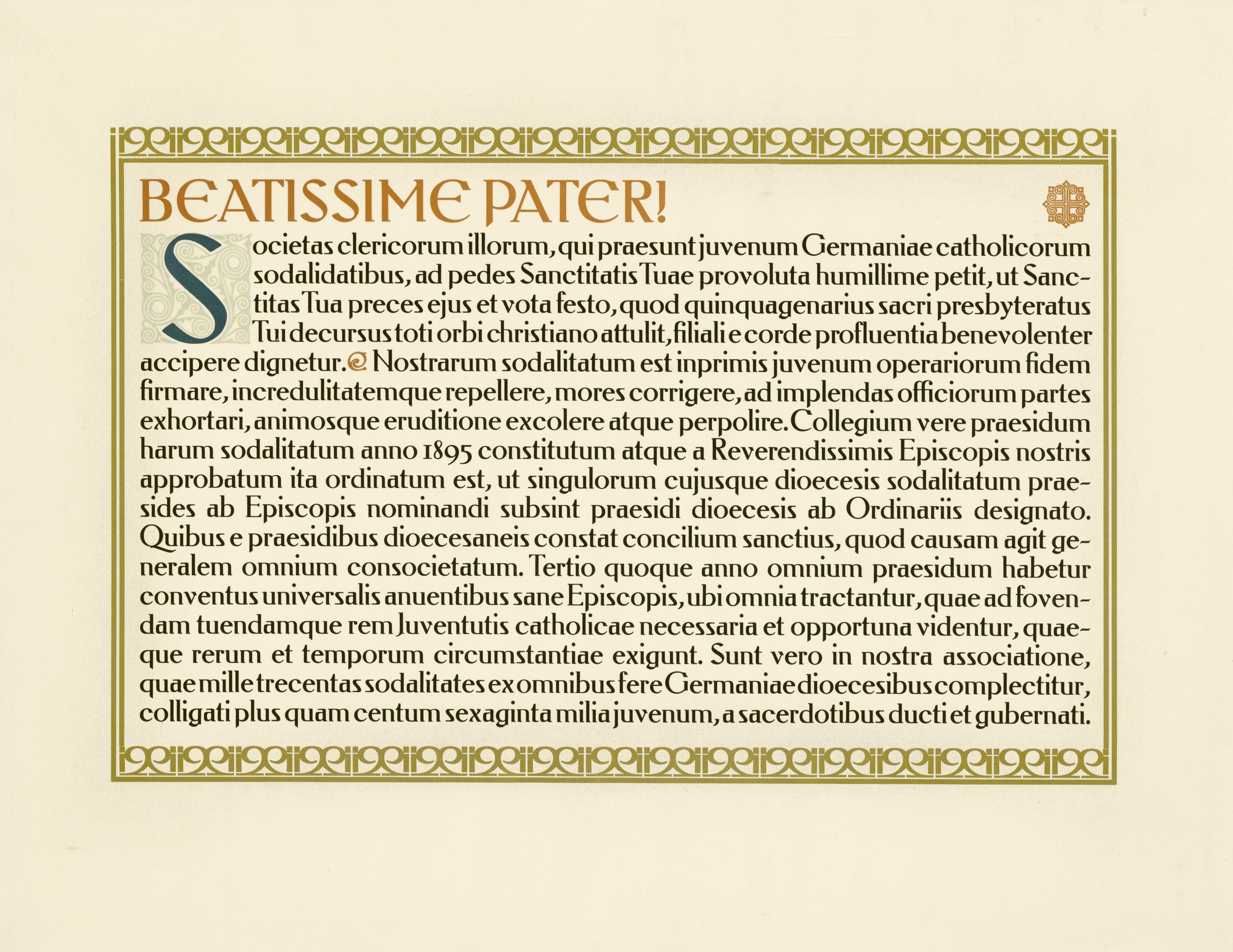 BEATISSIME PATER!

Societas clericorum illorum, qui praesunt juvenum Germaniae catholicorum sodalidatibus, ad pedes Sanctitatis Tuae provoluta humillime petit, ut Sanctitas Tua preces ejus et vota festo, quod quinquagenarius sacri presbyteratus Tui decursus toti orbi christiano attulit, filiali e corde profluentia benevolenter accipere dignetur. Nostrarum sodalitatum est inprimis juvenum operariorum fidem firmare, incredulitatemque repellere, mores corrigere, ad implendas officiorum partes exhortari, animosque eruditione excolere atque perpolire. Collegium vere praesidum harum sodalitatum anno 1895 constitutum atque a Reverendissimis Episcopis nostris approbatum ita ordinatum est, ut singulorum cujusque dioecesis sodalitatum praesides ab Episcopis nominandi subsint praesidi dioecesis ab Ordinariis designato. Quibus e praesidibus dioecesaneis constat concilium sanctius, quod causam agit generalem omnium consocietatum. Tertio quoque anno omnium praesidum habetur conventus universalis anuentibus sane Episcopis, ubi omnia tractantur, quae ad fovendam tuendamque rem Juventutis catholicae necessaria et opportuna videntur, quaeque rerum et temporum circumstantiae exigunt. Sunt vero in nostra associatione, quae mille trecentas sodalitates ex omnibus fere Germaniae dioecesibus complectitur, colligati plus quam centum sexaginta milia juvenum, a sacerdotibus ducti et gubernati.